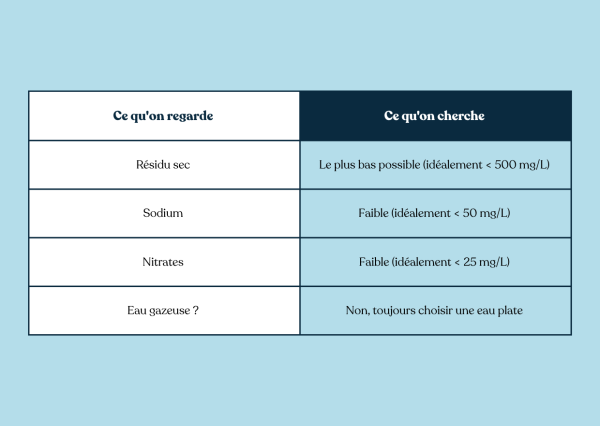 | Ce qu'on regarde | Ce qu'on cherche |
|---|---|
| Résidu sec | Le plus bas possible (idéalement < 500 mg/L) |
| Sodium | Faible (idéalement < 50 mg/L) |
| Nitrates | Faible (idéalement < 25 mg/L) |
| Eau gazeuse ? | Non, toujours choisir une eau plate |